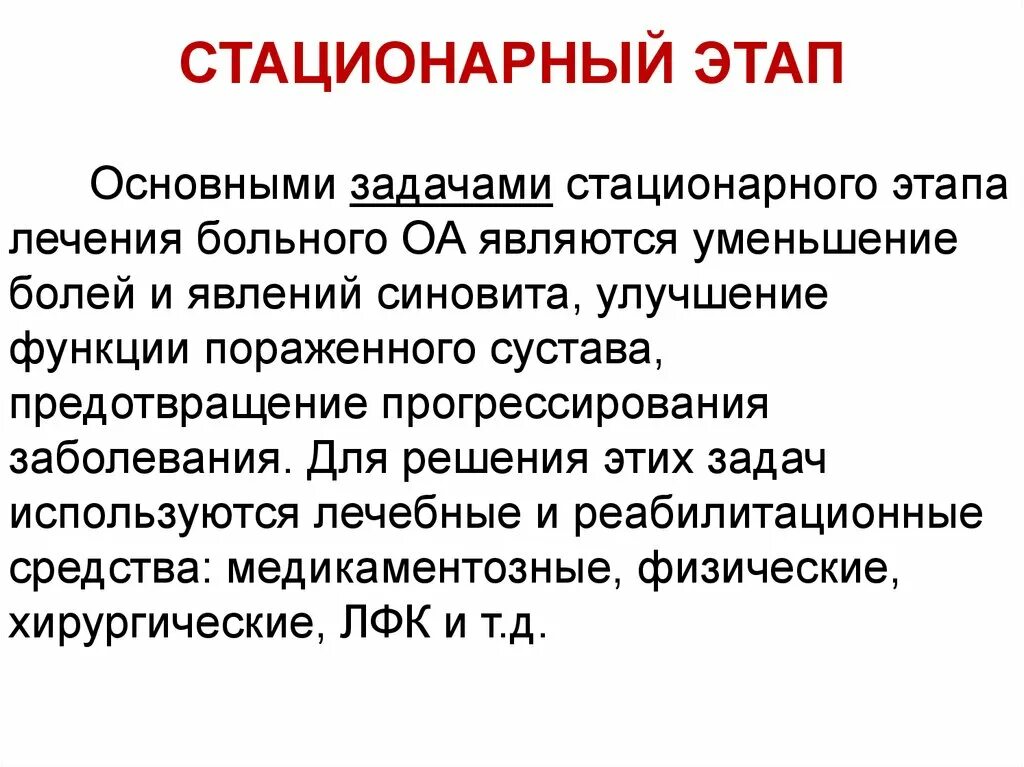 СТАЦИОНАРНЫЙ ЭТАП

Основными задачами стационарного этапа лечения больного ОА являются уменьшение болей и явлений синовита, улучшение функции пораженного сустава, предотвращение прогрессирования заболевания. Для решения этих задач используются лечебные и реабилитационные средства: медикаментозные, физические, хирургические, ЛФК и т.д.